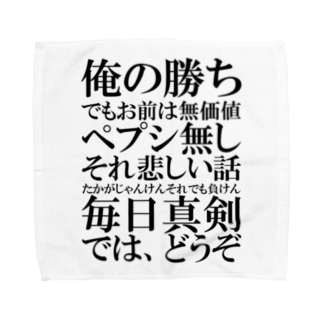 俺の勝ち
でもお前は無価値
ペプシ無し
それ悲しい話
たかがじゃんけんそれでも負けん
毎日真剣
では、どうぞ